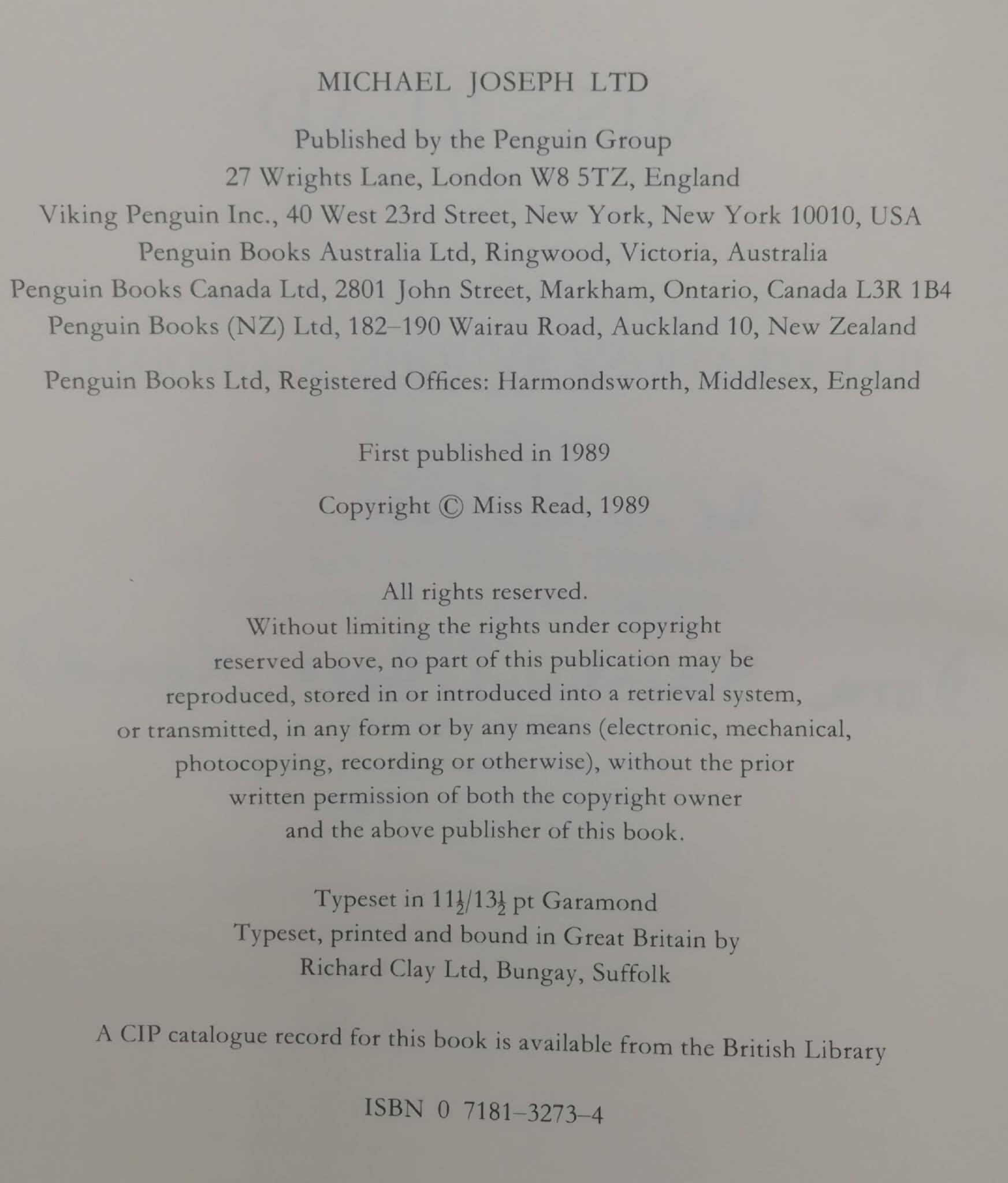 MICHAEL JOSEPH LTD

Published by the Penguin Group
27 Wrights Lane, London W8 5TZ, England
Viking Penguin Inc., 40 West 23rd Street, New York, New York 10010, USA
Penguin Books Australia Ltd, Ringwood, Victoria, Australia
Penguin Books Canada Ltd, 2801 John Street, Markham, Ontario, Canada L3R 1B4
Penguin Books (NZ) Ltd, 182–190 Wairau Road, Auckland 10, New Zealand

Penguin Books Ltd, Registered Offices: Harmondsworth, Middlesex, England

First published in 1989

Copyright © Miss Read, 1989

All rights reserved.
Without limiting the rights under copyright reserved above, no part of this publication may be reproduced, stored in or introduced into a retrieval system, or transmitted, in any form or by any means (electronic, mechanical, photocopying, recording or otherwise), without the prior written permission of both the copyright owner and the above publisher of this book.

Typeset in $11\frac{1}{2}/13\frac{1}{2}$ pt Garamond
Typeset, printed and bound in Great Britain by
Richard Clay Ltd, Bungay, Suffolk

A CIP catalogue record for this book is available from the British Library

ISBN 0 7181–3273–4